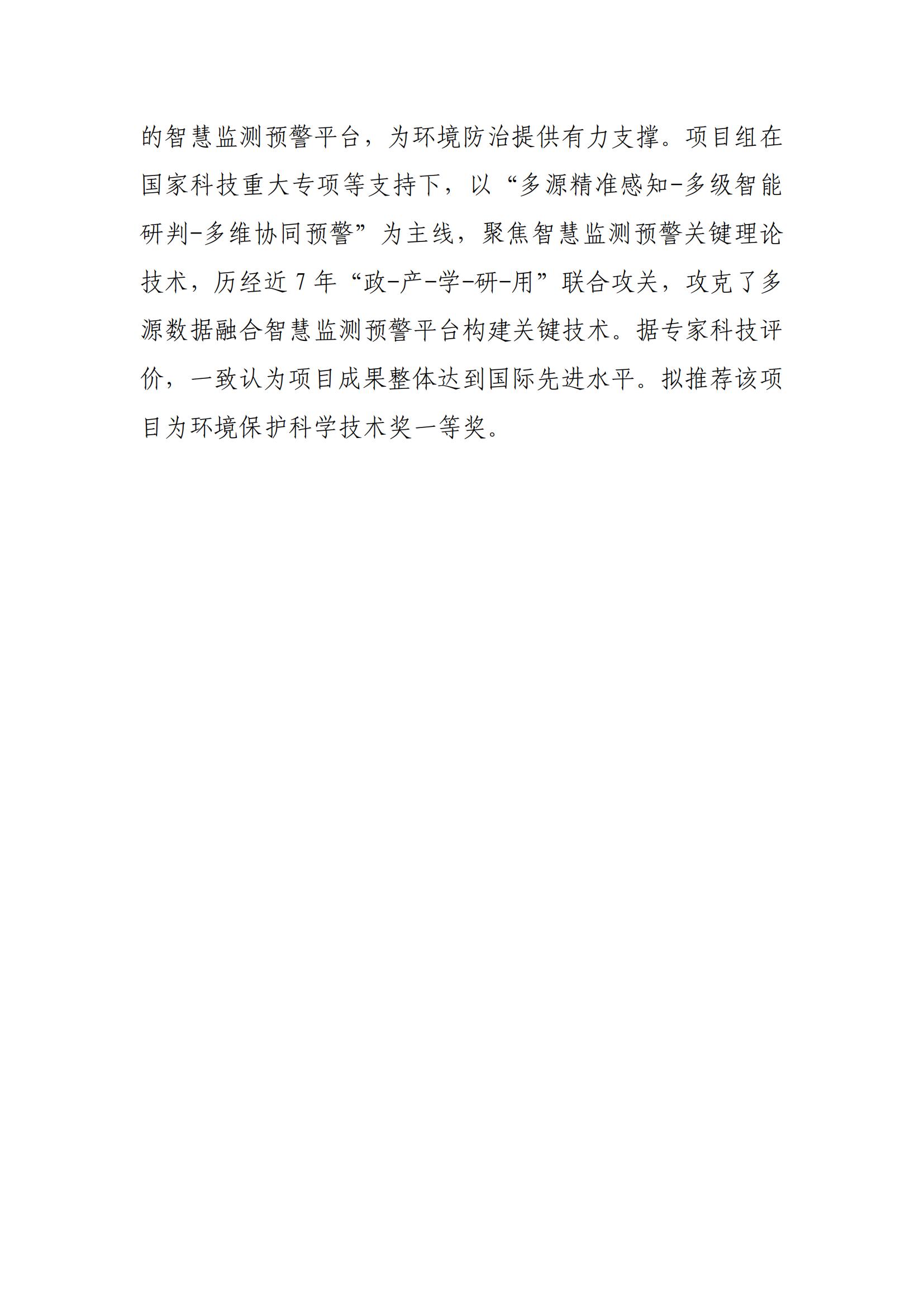 的智慧监测预警平台，为环境防治提供有力支撑。项目组在国家科技重大专项等支持下，以“多源精准感知-多级智能研判-多维协同预警”为主线，聚焦智慧监测预警关键理论技术，历经近 7 年“政-产-学-研-用”联合攻关，攻克了多源数据融合智慧监测预警平台构建关键技术。据专家科技评价，一致认为项目成果整体达到国际先进水平。拟推荐该项目为环境保护科学技术奖一等奖。